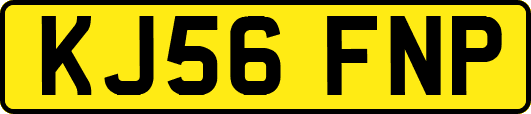 KJ56 FNP